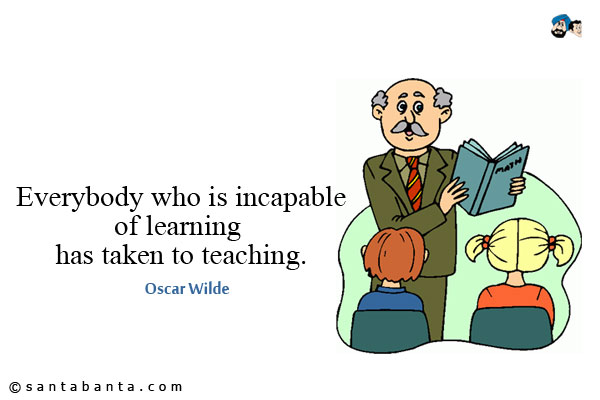 Everybody who is incapable of learning has taken to teaching.

Oscar Wilde

MATH

©santabanta.com